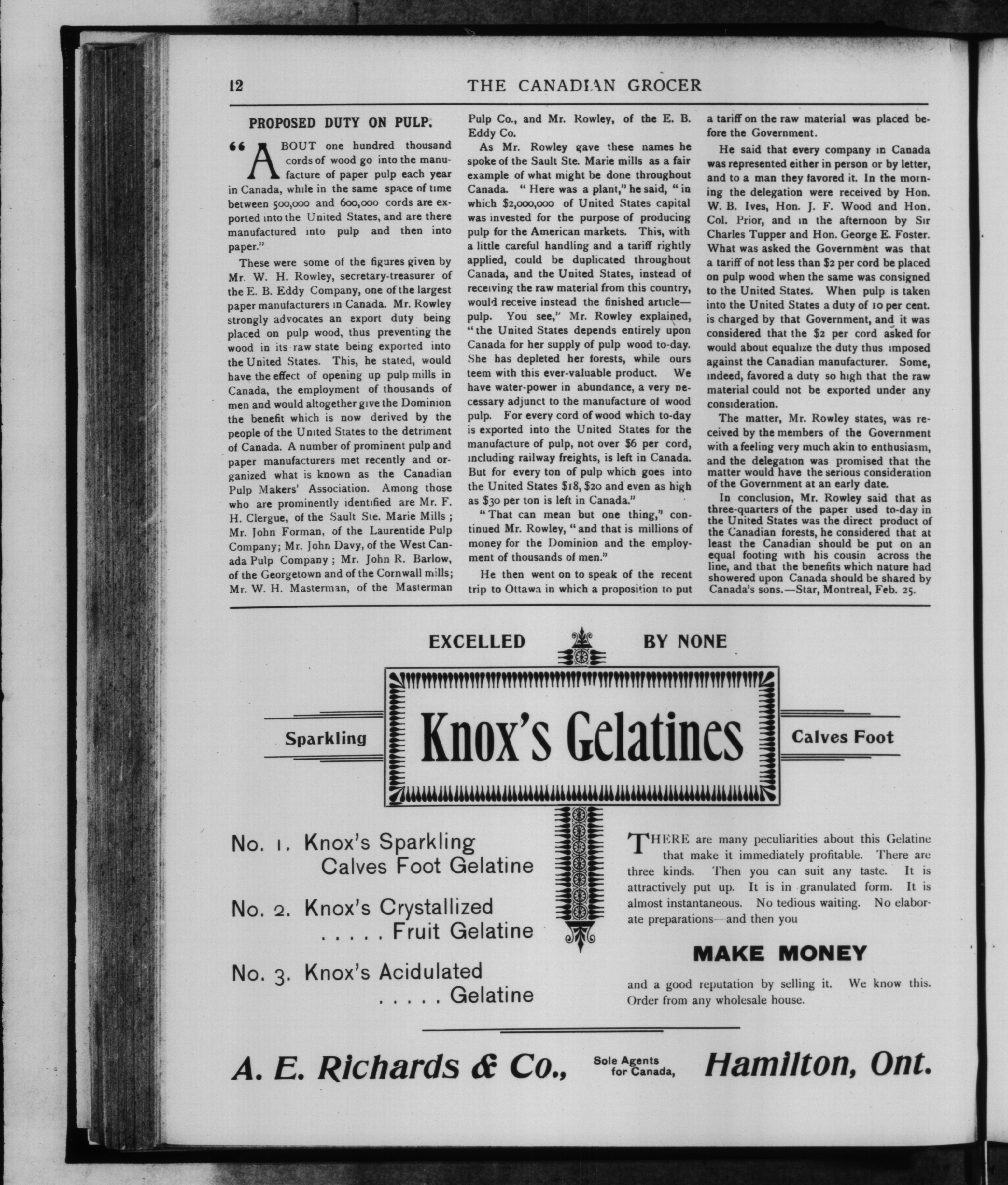 12 THE CANADIAN GROCER

PROPOSED DUTY ON PULP.

"ABOUT one hundred thousand cords of wood go into the manufacture of paper pulp each year in Canada, while in the same space of time between 500,000 and 600,000 cords are exported into the United States, and are there manufactured into pulp and then into paper."

These were some of the figures given by Mr. W. H. Rowley, secretary-treasurer of the E. B. Eddy Company, one of the largest paper manufacturers in Canada. Mr. Rowley strongly advocates an export duty being placed on pulp wood, thus preventing the wood in its raw state being exported into the United States. This, he stated, would have the effect of opening up pulp mills in Canada, the employment of thousands of men and would altogether give the Dominion the benefit which is now derived by the people of the United States to the detriment of Canada. A number of prominent pulp and paper manufacturers met recently and organized what is known as the Canadian Pulp Makers' Association. Among those who are prominently identified are Mr. F. H. Clergue, of the Sault Ste. Marie Mills; Mr. John Forman, of the Laurentide Pulp Company; Mr. John Davy, of the West Canada Pulp Company; Mr. John R. Barlow, of the Georgetown and of the Cornwall mills; Mr. W. H. Masterman, of the Masterman Pulp Co., and Mr. Rowley, of the E. B. Eddy Co.

As Mr. Rowley gave these names he spoke of the Sault Ste. Marie mills as a fair example of what might be done throughout Canada. "Here was a plant," he said, "in which $2,000,000 of United States capital was invested for the purpose of producing pulp for the American markets. This, with a little careful handling and a tariff rightly applied, could be duplicated throughout Canada, and the United States, instead of receiving the raw material from this country, would receive instead the finished article—pulp. You see," Mr. Rowley explained, "the United States depends entirely upon Canada for her supply of pulp wood to-day. She has depleted her forests, while ours teem with this ever-valuable product. We have water-power in abundance, a very necessary adjunct to the manufacture of wood pulp. For every cord of wood which to-day is exported into the United States for the manufacture of pulp, not over $6 per cord, including railway freights, is left in Canada. But for every ton of pulp which goes into the United States $18, $20 and even as high as $30 per ton is left in Canada."

"That can mean but one thing," continued Mr. Rowley, "and that is millions of money for the Dominion and the employment of thousands of men."

He then went on to speak of the recent trip to Ottawa in which a proposition to put a tariff on the raw material was placed before the Government.

He said that every company in Canada was represented either in person or by letter, and to a man they favored it. In the morning the delegation were received by Hon. W. B. Ives, Hon. J. F. Wood and Hon. Col. Prior, and in the afternoon by Sir Charles Tupper and Hon. George E. Foster. What was asked the Government was that a tariff of not less than $2 per cord be placed on pulp wood when the same was consigned to the United States. When pulp is taken into the United States a duty of 10 per cent. is charged by that Government, and it was considered that the $2 per cord asked for would about equalize the duty thus imposed against the Canadian manufacturer. Some, indeed, favored a duty so high that the raw material could not be exported under any consideration.

The matter, Mr. Rowley states, was received by the members of the Government with a feeling very much akin to enthusiasm, and the delegation was promised that the matter would have the serious consideration of the Government at an early date.

In conclusion, Mr. Rowley said that as three-quarters of the paper used to-day in the United States was the direct product of the Canadian forests, he considered that at least the Canadian should be put on an equal footing with his cousin across the line, and that the benefits which nature had showered upon Canada should be shared by Canada's sons.—Star, Montreal, Feb. 25.

EXCELLED BY NONE

Sparkling Knox's Gelatines Calves Foot

No. 1. Knox's Sparkling Calves Foot Gelatine

No. 2. Knox's Crystallized ..... Fruit Gelatine

No. 3. Knox's Acidulated ..... Gelatine

THERE are many peculiarities about this Gelatine that make it immediately profitable. There are three kinds. Then you can suit any taste. It is attractively put up. It is in granulated form. It is almost instantaneous. No tedious waiting. No elaborate preparations—and then you

MAKE MONEY

and a good reputation by selling it. We know this. Order from any wholesale house.

A. E. Richards & Co., Sole Agents for Canada, Hamilton, Ont.